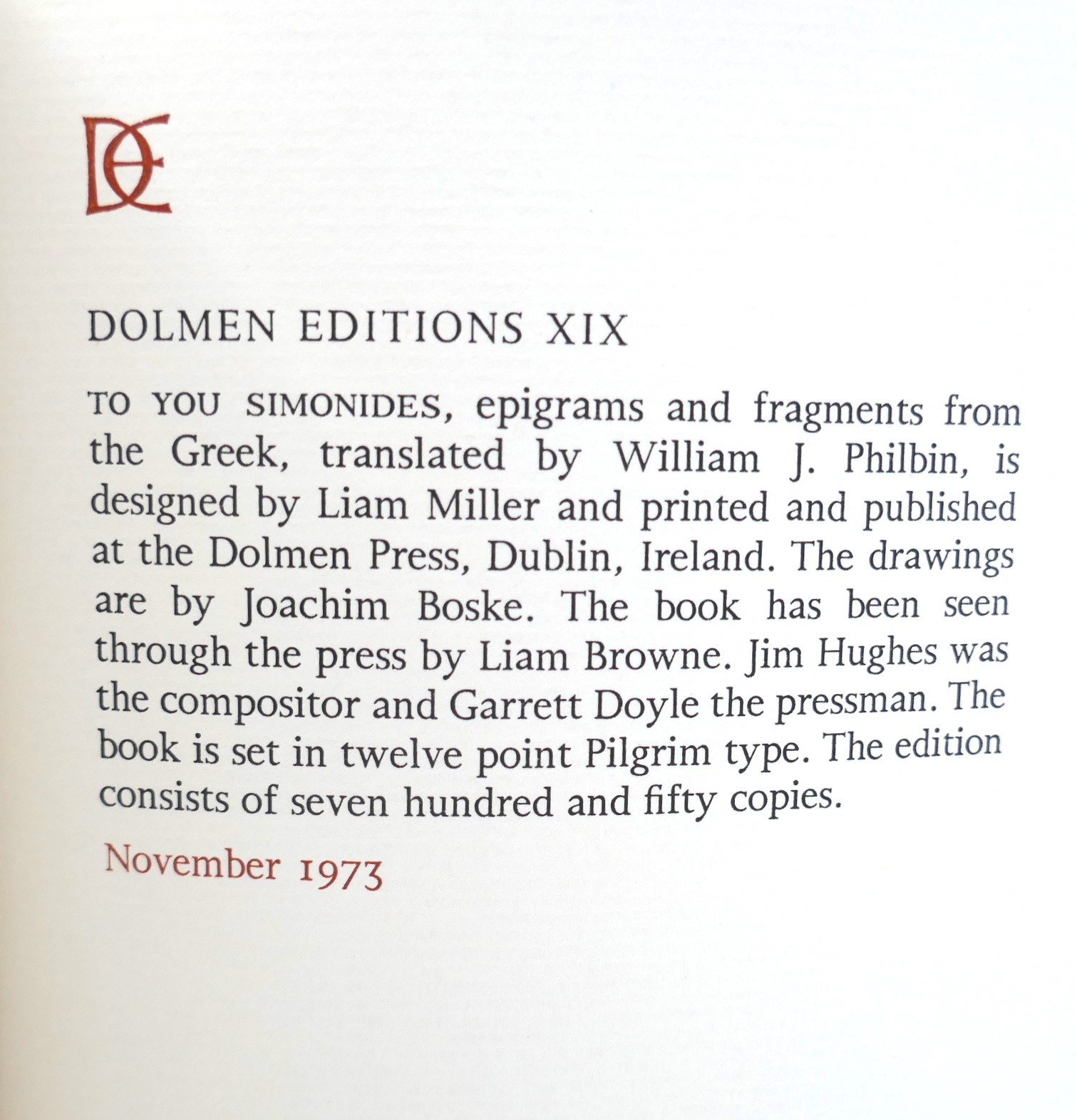 DE

DOLMEN EDITIONS XIX

TO YOU SIMONIDES, epigrams and fragments from the Greek, translated by William J. Philbin, is designed by Liam Miller and printed and published at the Dolmen Press, Dublin, Ireland. The drawings are by Joachim Boske. The book has been seen through the press by Liam Browne. Jim Hughes was the compositor and Garrett Doyle the pressman. The book is set in twelve point Pilgrim type. The edition consists of seven hundred and fifty copies.

November 1973